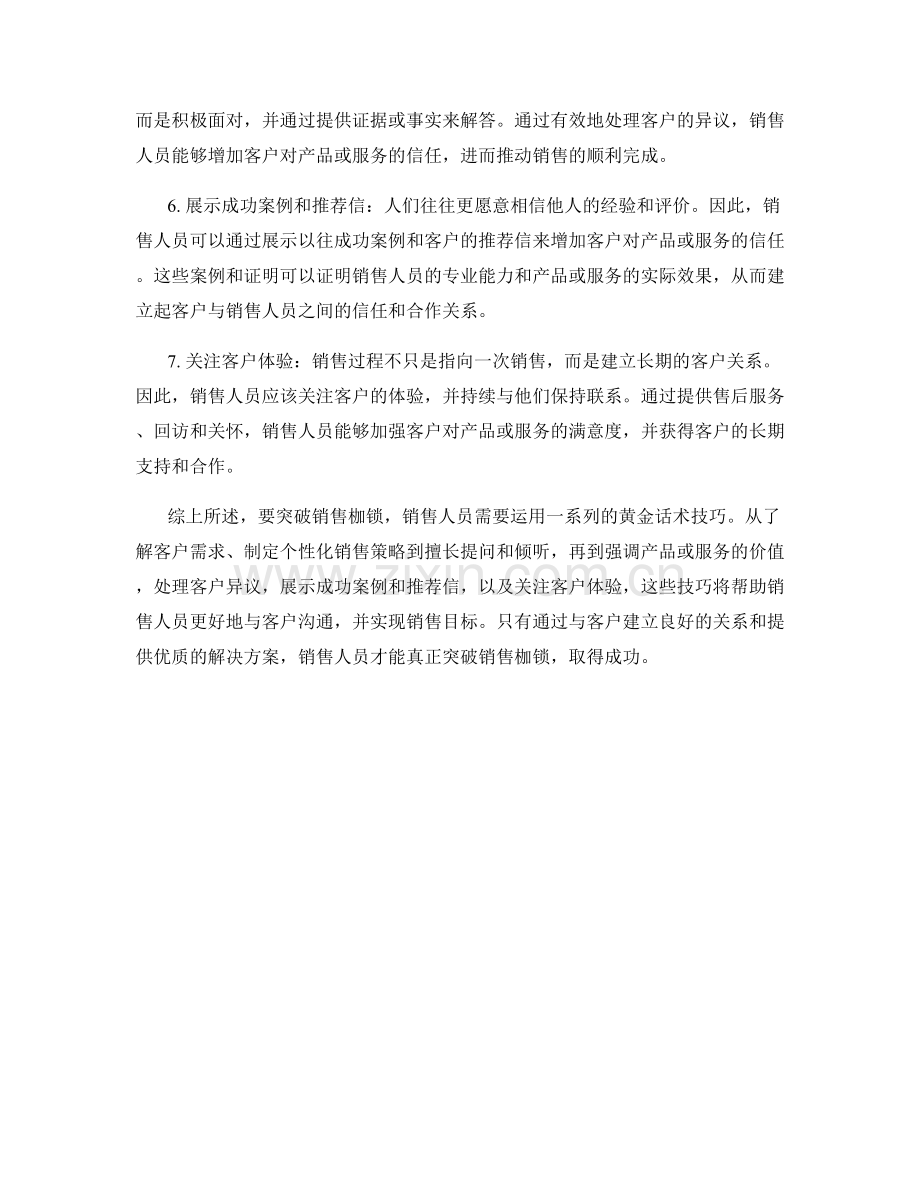 而是积极面对，并通过提供证据或事实来解答。通过有效地处理客户的异议，销售人员能够增加客户对产品或服务的信任，进而推动销售的顺利完成。

6. 展示成功案例和推荐信：人们往往更愿意相信他人的经验和评价。因此，销售人员可以通过展示以往成功案例和客户的推荐信来增加客户对产品或服务的信任。这些案例和证明可以证明销售人员的专业能力和产品或服务的实际效果，从而建立起客户与销售人员之间的信任和合作关系。

7. 关注客户体验：销售过程不只是指向一次销售，而是建立长期的客户关系。因此，销售人员应该关注客户的体验，并持续与他们保持联系。通过提供售后服务、回访和关怀，销售人员能够加强客户对产品或服务的满意度，并获得客户的长期支持和合作。

综上所述，要突破销售枷锁，销售人员需要运用一系列的黄金话术技巧。从了解客户需求、制定个性化销售策略到擅长提问和倾听，再到强调产品或服务的价值，处理客户异议，展示成功案例和推荐信，以及关注客户体验，这些技巧将帮助销售人员更好地与客户沟通，并实现销售目标。只有通过与客户建立良好的关系和提供优质的解决方案，销售人员才能真正突破销售枷锁，取得成功。

zixin.com.cn